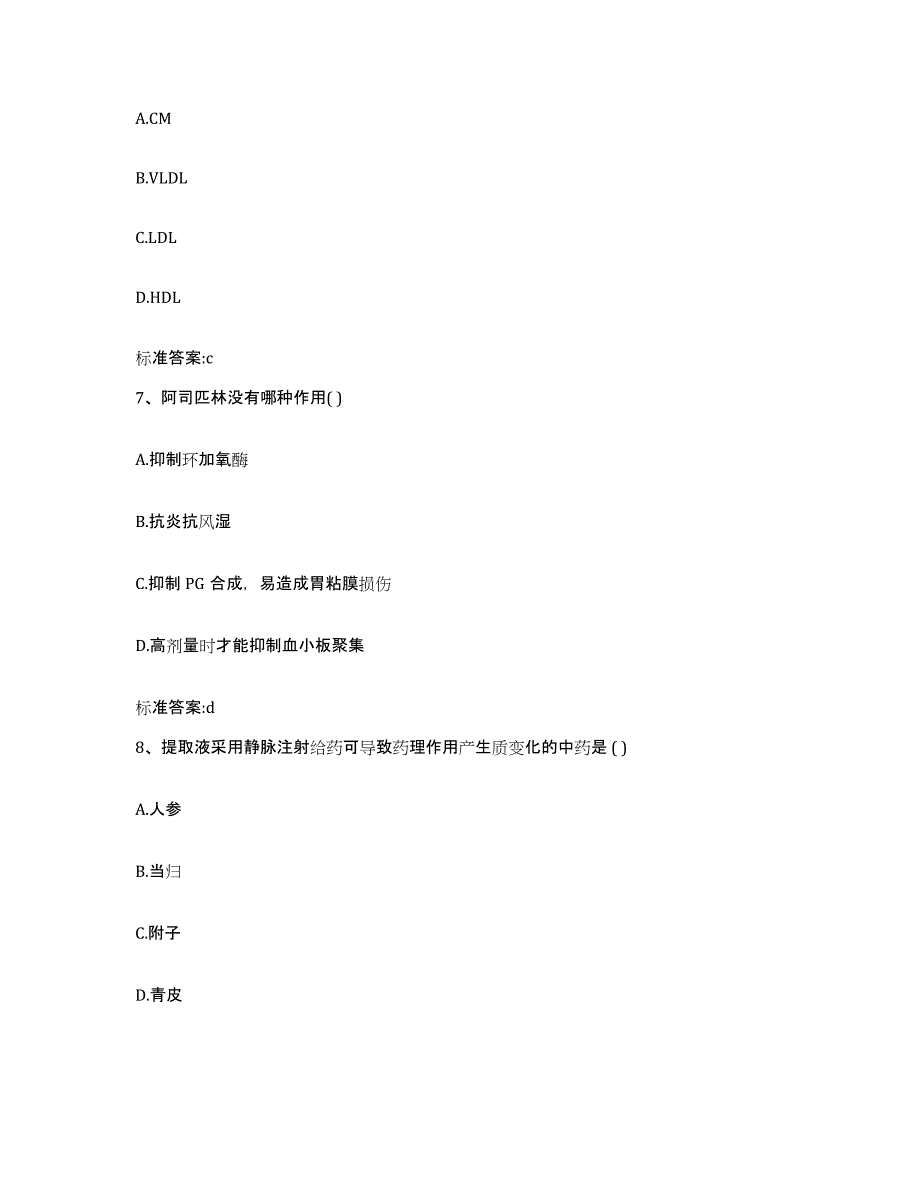 A.CM

B.VLDL

C.LDL

D.HDL

标准答案:c

7、阿司匹林没有哪种作用( )

A.抑制环加氧酶

B.抗炎抗风湿

C.抑制 PG 合成，易造成胃粘膜损伤

D.高剂量时才能抑制血小板聚集

标准答案:d

8、提取液采用静脉注射给药可导致药理作用产生质变化的中药是 ( )

A.人参

B.当归

C.附子

D.青皮